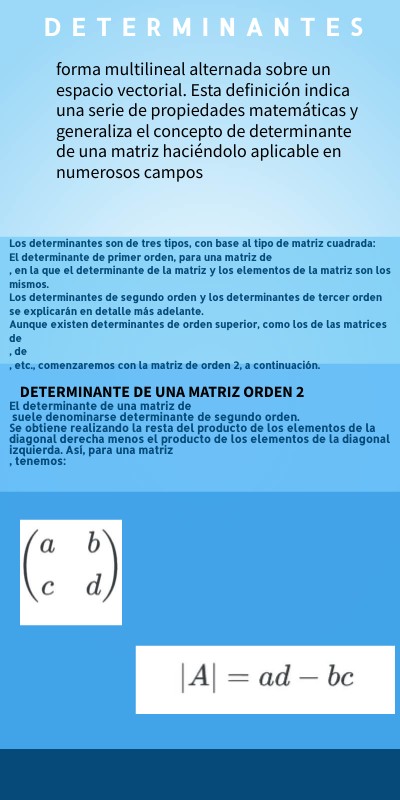 DETERMINANTES

forma multilineal alternada sobre un espacio vectorial. Esta definición indica una serie de propiedades matemáticas y generaliza el concepto de determinante de una matriz haciéndolo aplicable en numerosos campos

Los determinantes son de tres tipos, con base al tipo de matriz cuadrada:
El determinante de primer orden, para una matriz de
, en la que el determinante de la matriz y los elementos de la matriz son los mismos.
Los determinantes de segundo orden y los determinantes de tercer orden se explicarán en detalle más adelante.
Aunque existen determinantes de orden superior, como los de las matrices de
, de
, etc., comenzaremos con la matriz de orden 2, a continuación.

DETERMINANTE DE UNA MATRIZ ORDEN 2
El determinante de una matriz de
suele denominarse determinante de segundo orden.
Se obtiene realizando la resta del producto de los elementos de la diagonal derecha menos el producto de los elementos de la diagonal izquierda. Así, para una matriz
, tenemos:

$\begin{pmatrix} a & b \\ c & d \end{pmatrix}$

$|A| = ad - bc$